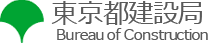 東京都建設局
Bureau of Construction